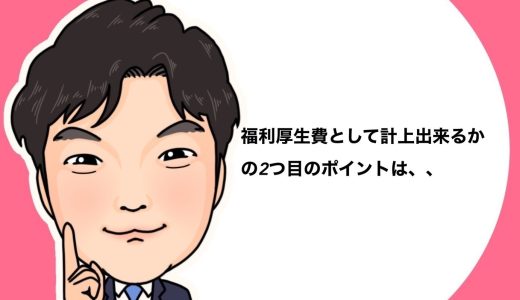 福利厚生費として計上出来るかの2つ目のポイントは、、